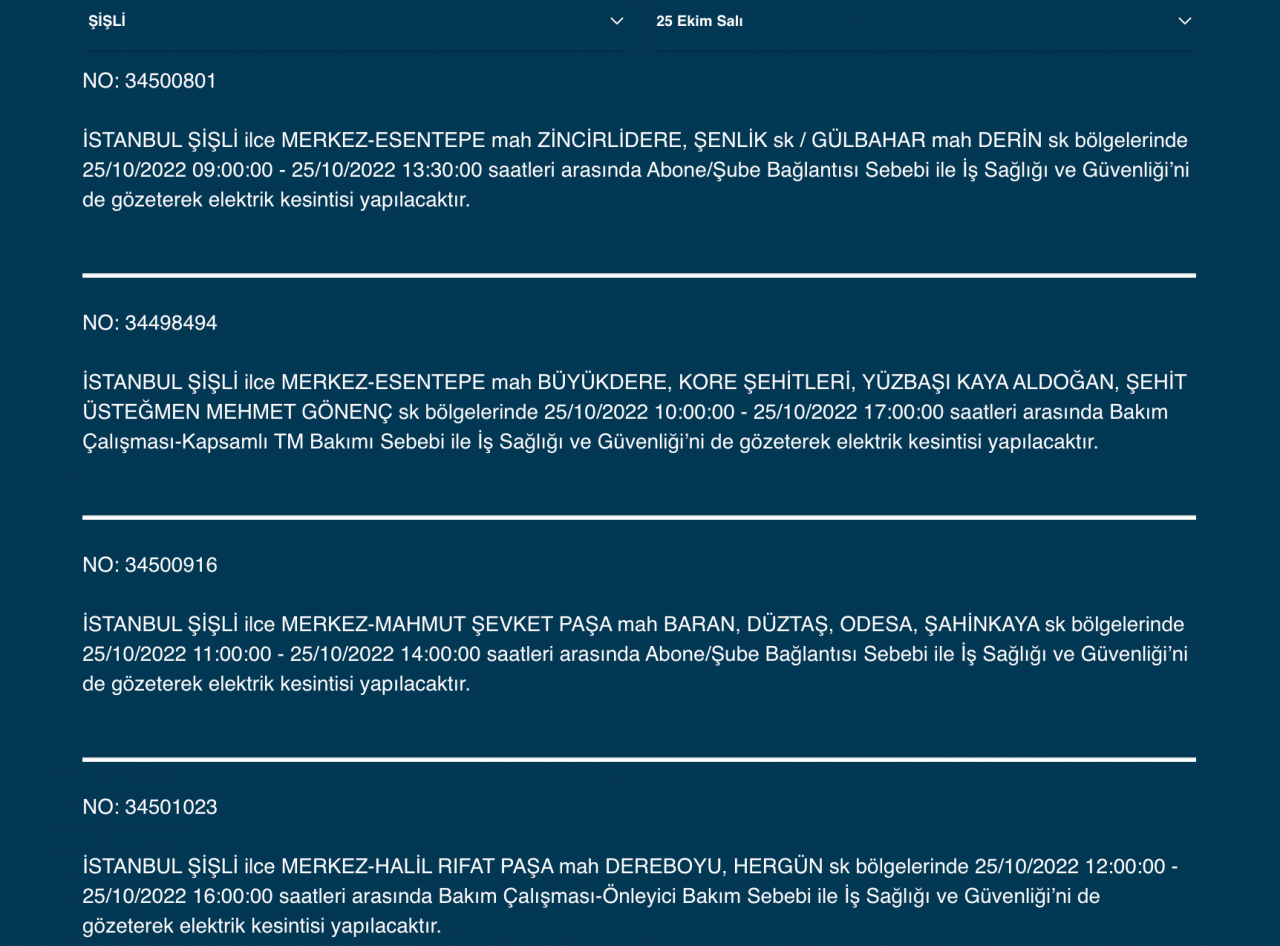 ŞİŞLİ

25 Ekim Salı

NO: 34500801

İSTANBUL ŞİŞLİ ilce MERKEZ-ESENTEPE mah ZİNCİRLİDERE, ŞENLİK sk / GÜLBAHAR mah DERİN sk bölgelerinde 25/10/2022 09:00:00 - 25/10/2022 13:30:00 saatleri arasında Abone/Şube Bağlantısı Sebebi ile İş Sağlığı ve Güvenliği'ni de gözeterek elektrik kesintisi yapılacaktır.

NO: 34498494

İSTANBUL ŞİŞLİ ilce MERKEZ-ESENTEPE mah BÜYÜKDERE, KORE ŞEHİTLERİ, YÜZBAŞI KAYA ALDOĞAN, ŞEHİT ÜSTEĞMEN MEHMET GÖNENÇ sk bölgelerinde 25/10/2022 10:00:00 - 25/10/2022 17:00:00 saatleri arasında Bakım Çalışması-Kapsamlı TM Bakımı Sebebi ile İş Sağlığı ve Güvenliği'ni de gözeterek elektrik kesintisi yapılacaktır.

NO: 34500916

İSTANBUL ŞİŞLİ ilce MERKEZ-MAHMUT ŞEVKET PAŞA mah BARAN, DÜZTAŞ, ODESA, ŞAHİNKAYA sk bölgelerinde 25/10/2022 11:00:00 - 25/10/2022 14:00:00 saatleri arasında Abone/Şube Bağlantısı Sebebi ile İş Sağlığı ve Güvenliği'ni de gözeterek elektrik kesintisi yapılacaktır.

NO: 34501023

İSTANBUL ŞİŞLİ ilce MERKEZ-HALİL RIFAT PAŞA mah DEREBOYU, HERGÜN sk bölgelerinde 25/10/2022 12:00:00 - 25/10/2022 16:00:00 saatleri arasında Bakım Çalışması-Önleyici Bakım Sebebi ile İş Sağlığı ve Güvenliği'ni de gözeterek elektrik kesintisi yapılacaktır.